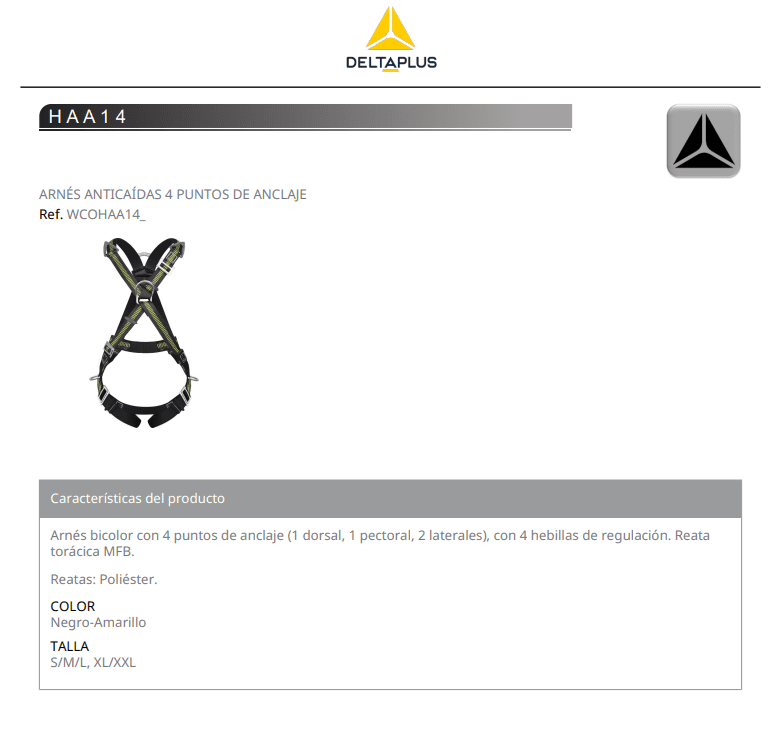 DELTAPLUS

HAA14

ARNÉS ANTICAÍDAS 4 PUNTOS DE ANCLAJE
Ref. WCOHAA14_

Características del producto

Arnés bicolor con 4 puntos de anclaje (1 dorsal, 1 pectoral, 2 laterales), con 4 hebillas de regulación. Reata torácica MFB.

Reatas: Poliéster.

COLOR
Negro-Amarillo

TALLA
S/M/L, XL/XXL